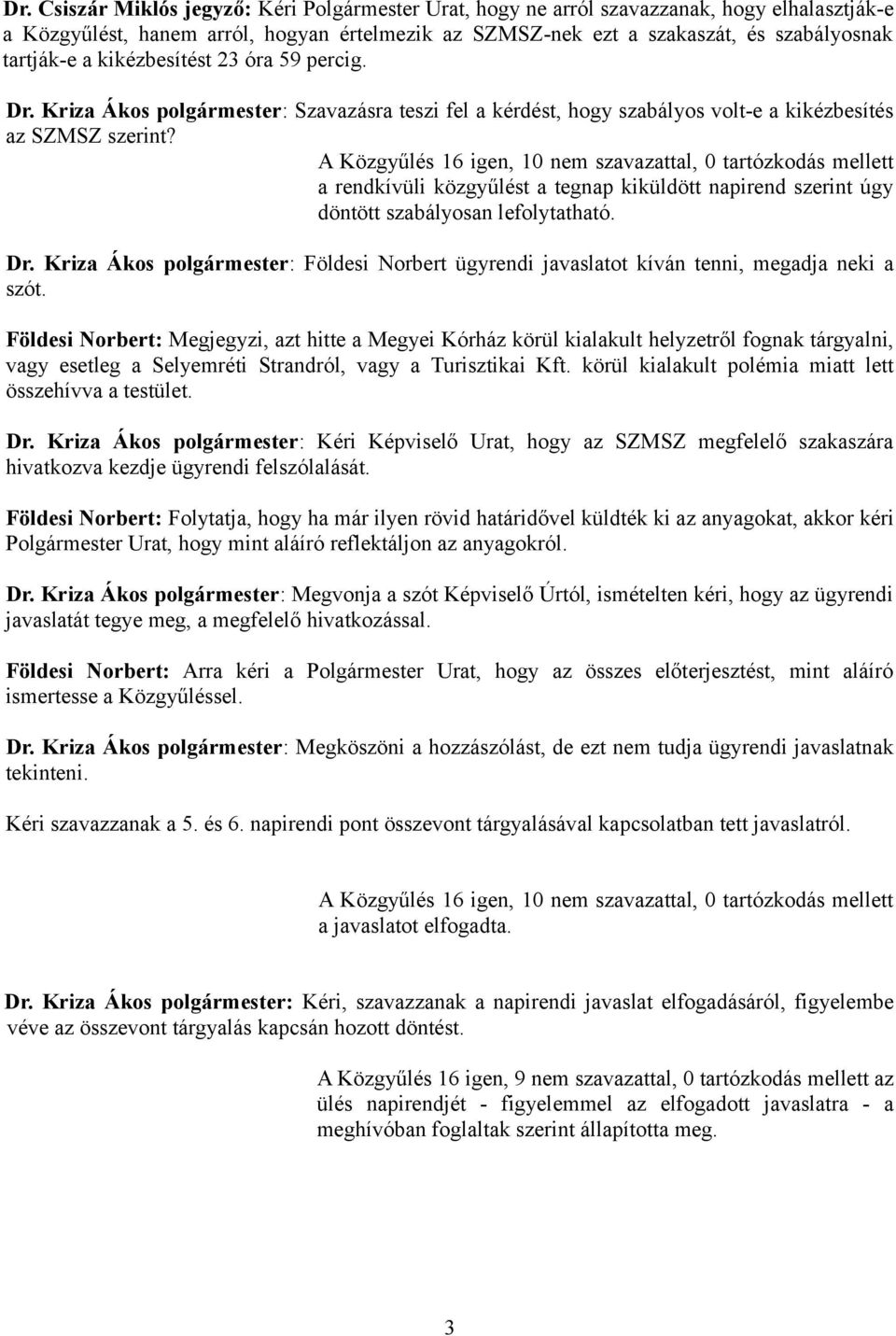 Dr. Csiszár Miklós jegyző: Kéri Polgármester Urat, hogy ne arról szavazzanak, hogy elhalasztják-e a Közgyűlést, hanem arról, hogyan értelmezik az SZMSZ-nek ezt a szakaszát, és szabályosnak tartják-e a kikézbesítést 23 óra 59 percig.

Dr. Kriza Ákos polgármester: Szavazásra teszi fel a kérdést, hogy szabályos volt-e a kikézbesítés az SZMSZ szerint?

A Közgyűlés 16 igen, 10 nem szavazattal, 0 tartózkodás mellett a rendkívüli közgyűlést a tegnap kiküldött napirend szerint úgy döntött szabályosan lefolytatható.

Dr. Kriza Ákos polgármester: Földesi Norbert ügyrendi javaslatot kíván tenni, megadja neki a szót.

Földesi Norbert: Megjegyzi, azt hitte a Megyei Kórház körül kialakult helyzetről fognak tárgyalni, vagy esetleg a Selyemréti Strandról, vagy a Turisztikai Kft. körül kialakult polémia miatt lett összehívva a testület.

Dr. Kriza Ákos polgármester: Kéri Képviselő Urat, hogy az SZMSZ megfelelő szakaszára hivatkozva kezdje ügyrendi felszólalását.

Földesi Norbert: Folytatja, hogy ha már ilyen rövid határidővel küldték ki az anyagokat, akkor kéri Polgármester Urat, hogy mint aláíró reflektáljon az anyagokról.

Dr. Kriza Ákos polgármester: Megvonja a szót Képviselő Úrtól, ismételten kéri, hogy az ügyrendi javaslatát tegye meg, a megfelelő hivatkozással.

Földesi Norbert: Arra kéri a Polgármester Urat, hogy az összes előterjesztést, mint aláíró ismertesse a Közgyűléssel.

Dr. Kriza Ákos polgármester: Megköszöni a hozzászólást, de ezt nem tudja ügyrendi javaslatnak tekinteni.

Kéri szavazzanak a 5. és 6. napirendi pont összevont tárgyalásával kapcsolatban tett javaslatról.

A Közgyűlés 16 igen, 10 nem szavazattal, 0 tartózkodás mellett a javaslatot elfogadta.

Dr. Kriza Ákos polgármester: Kéri, szavazzanak a napirendi javaslat elfogadásáról, figyelembe véve az összevont tárgyalás kapcsán hozott döntést.

A Közgyűlés 16 igen, 9 nem szavazattal, 0 tartózkodás mellett az ülés napirendjét - figyelemmel az elfogadott javaslatra - a meghívóban foglaltak szerint állapította meg.

3